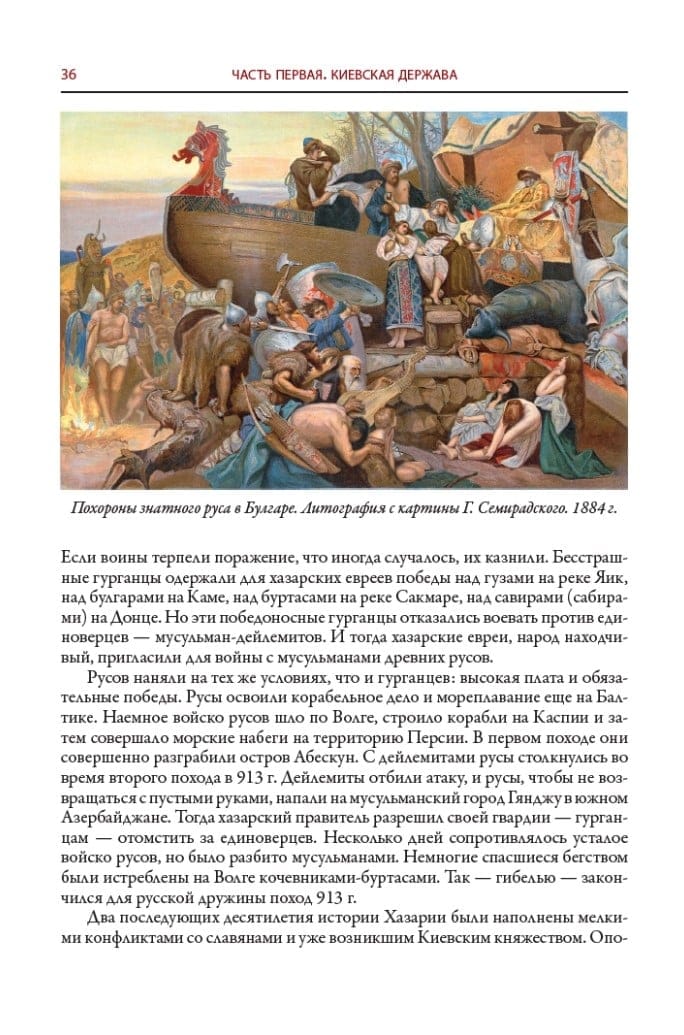 36 ЧАСТЬ ПЕРВАЯ. КИЕВСКАЯ ДЕРЖАВА

Похороны знатного руса в Булгаре. Литография с картины Г. Семирадского. 1884 г.

Если воины терпели поражение, что иногда случалось, их казнили. Бесстрашные гурганцы одержали для хазарских евреев победы над гузами на реке Яик, над булгарами на Каме, над буртасами на реке Сакмаре, над савирами (сабирами) на Донце. Но эти победоносные гурганцы отказались воевать против единоверцев — мусульман-дейлемитов. И тогда хазарские евреи, народ находчивый, пригласили для войны с мусульманами древних русов.

Русов наняли на тех же условиях, что и гурганцев: высокая плата и обязательные победы. Русы освоили корабельное дело и мореплавание еще на Балтике. Наемное войско русов шло по Волге, строило корабли на Каспии и затем совершало морские набеги на территорию Персии. В первом походе они совершенно разграбили остров Абескун. С дейлемитами русы столкнулись во время второго похода в 913 г. Дейлемиты отбили атаку, и русы, чтобы не возвращаться с пустыми руками, напали на мусульманский город Гянджу в южном Азербайджане. Тогда хазарский правитель разрешил своей гвардии — гурганцам — отомстить за единоверцев. Несколько дней сопротивлялось усталое войско русов, но было разбито мусульманами. Немногие спасшиеся бегством были истреблены на Волге кочевниками-буртасами. Так — гибелью — закончился для русской дружины поход 913 г.

Два последующих десятилетия истории Хазарии были наполнены мелкими конфликтами со славянами и уже возникшим Киевским княжеством. Опо-